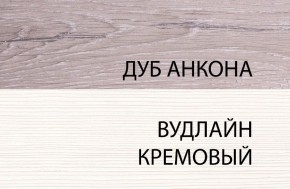 ДУБ АНКОНА

ВУДЛАЙН
КРЕМОВЫЙ